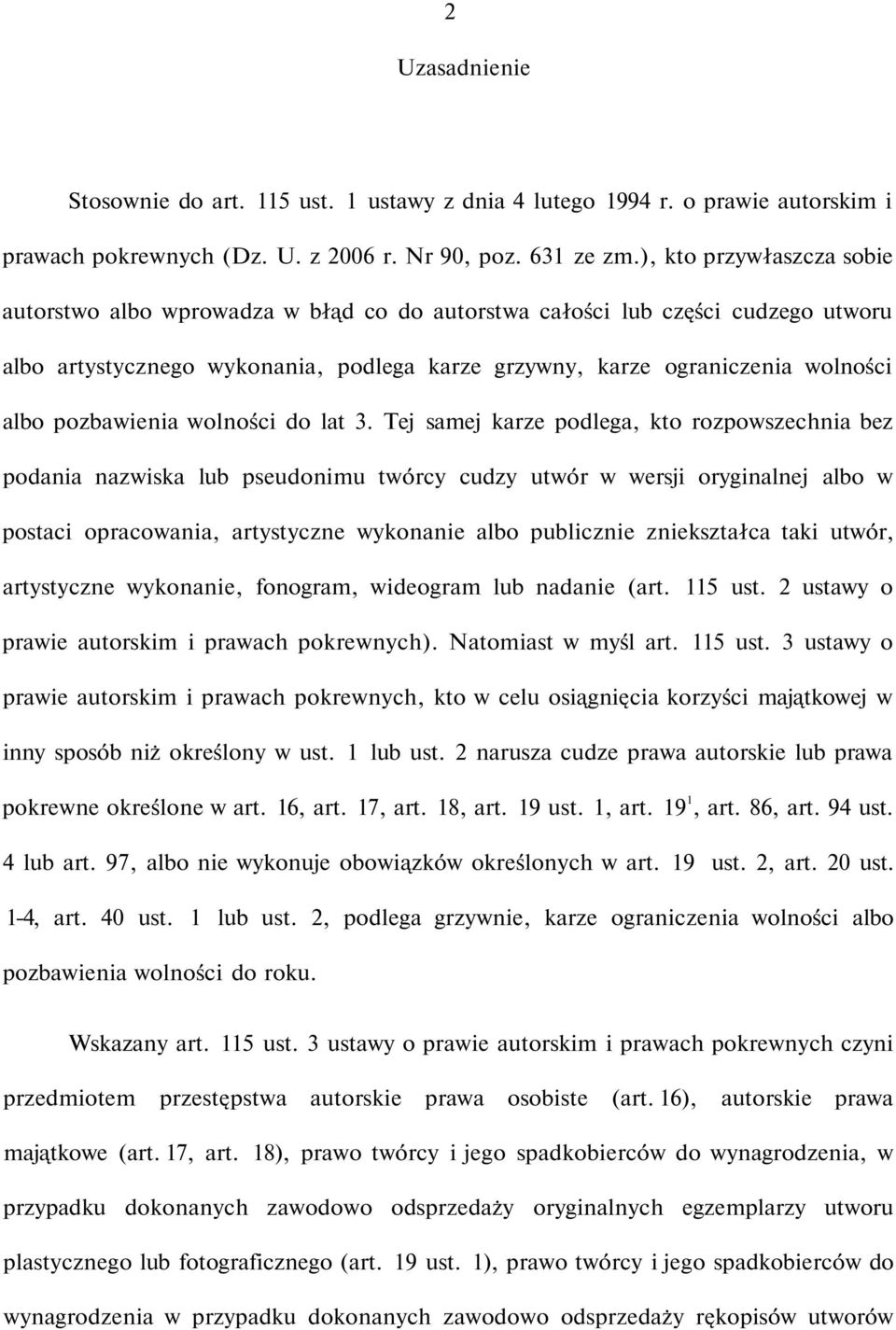 2

Uzasadnienie

Stosownie do art. 115 ust. 1 ustawy z dnia 4 lutego 1994 r. o prawie autorskim i prawach pokrewnych (Dz. U. z 2006 r. Nr 90, poz. 631 ze zm.), kto przywłaszcza sobie autorstwo albo wprowadza w błąd co do autorstwa całości lub części cudzego utworu albo artystycznego wykonania, podlega karze grzywny, karze ograniczenia wolności albo pozbawienia wolności do lat 3. Tej samej karze podlega, kto rozpowszechnia bez podania nazwiska lub pseudonimu twórcy cudzy utwór w wersji oryginalnej albo w postaci opracowania, artystyczne wykonanie albo publicznie zniekształca taki utwór, artystyczne wykonanie, fonogram, wideogram lub nadanie (art. 115 ust. 2 ustawy o prawie autorskim i prawach pokrewnych). Natomiast w myśl art. 115 ust. 3 ustawy o prawie autorskim i prawach pokrewnych, kto w celu osiągnięcia korzyści majątkowej w inny sposób niż określony w ust. 1 lub ust. 2 narusza cudze prawa autorskie lub prawa pokrewne określone w art. 16, art. 17, art. 18, art. 19 ust. 1, art. $19^1$, art. 86, art. 94 ust. 4 lub art. 97, albo nie wykonuje obowiązków określonych w art. 19 ust. 2, art. 20 ust. 1-4, art. 40 ust. 1 lub ust. 2, podlega grzywnie, karze ograniczenia wolności albo pozbawienia wolności do roku.

Wskazany art. 115 ust. 3 ustawy o prawie autorskim i prawach pokrewnych czyni przedmiotem przestępstwa autorskie prawa osobiste (art. 16), autorskie prawa majątkowe (art. 17, art. 18), prawo twórcy i jego spadkobierców do wynagrodzenia, w przypadku dokonanych zawodowo odsprzedaży oryginalnych egzemplarzy utworu plastycznego lub fotograficznego (art. 19 ust. 1), prawo twórcy i jego spadkobierców do wynagrodzenia w przypadku dokonanych zawodowo odsprzedaży rękopisów utworów